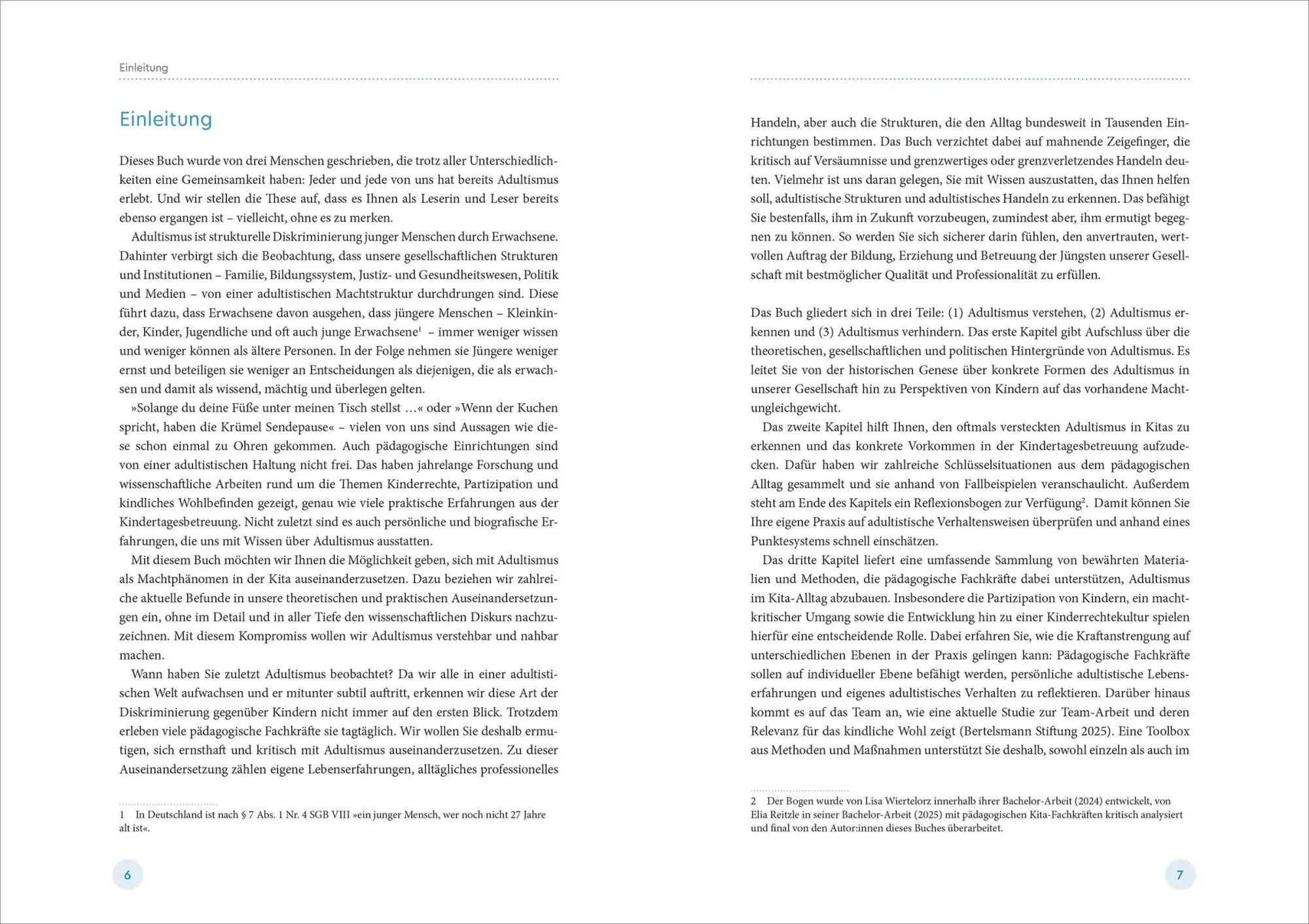 Einleitung

Einleitung

Dieses Buch wurde von drei Menschen geschrieben, die trotz aller Unterschiedlichkeiten eine Gemeinsamkeit haben: Jeder und jede von uns hat bereits Adultismus erlebt. Und wir stellen die These auf, dass es Ihnen als Leserin und Leser bereits ebenso ergangen ist – vielleicht, ohne es zu merken.

Adultismus ist strukturelle Diskriminierung junger Menschen durch Erwachsene. Dahinter verbirgt sich die Beobachtung, dass unsere gesellschaftlichen Strukturen und Institutionen – Familie, Bildungssystem, Justiz- und Gesundheitswesen, Politik und Medien – von einer adultistischen Machtstruktur durchdrungen sind. Diese führt dazu, dass Erwachsene davon ausgehen, dass jüngere Menschen – Kleinkinder, Kinder, Jugendliche und oft auch junge Erwachsene$^{1}$ – immer weniger wissen und weniger können als ältere Personen. In der Folge nehmen sie Jüngere weniger ernst und beteiligen sie weniger an Entscheidungen als diejenigen, die als erwachsen und damit als wissend, mächtig und überlegen gelten.

»Solange du deine Füße unter meinen Tisch stellst …« oder »Wenn der Kuchen spricht, haben die Krümel Sendepause« – vielen von uns sind Aussagen wie diese schon einmal zu Ohren gekommen. Auch pädagogische Einrichtungen sind von einer adultistischen Haltung nicht frei. Das haben jahrelange Forschung und wissenschaftliche Arbeiten rund um die Themen Kinderrechte, Partizipation und kindliches Wohlbefinden gezeigt, genau wie viele praktische Erfahrungen aus der Kindertagesbetreuung. Nicht zuletzt sind es auch persönliche und biografische Erfahrungen, die uns mit Wissen über Adultismus ausstatten.

Mit diesem Buch möchten wir Ihnen die Möglichkeit geben, sich mit Adultismus als Machtphänomen in der Kita auseinanderzusetzen. Dazu beziehen wir zahlreiche aktuelle Befunde in unsere theoretischen und praktischen Auseinandersetzungen ein, ohne im Detail und in aller Tiefe den wissenschaftlichen Diskurs nachzuzeichnen. Mit diesem Kompromiss wollen wir Adultismus verstehbar und nahbar machen.

Wann haben Sie zuletzt Adultismus beobachtet? Da wir alle in einer adultistischen Welt aufwachsen und er mitunter subtil auftritt, erkennen wir diese Art der Diskriminierung gegenüber Kindern nicht immer auf den ersten Blick. Trotzdem erleben viele pädagogische Fachkräfte sie tagtäglich. Wir wollen Sie deshalb ermutigen, sich ernsthaft und kritisch mit Adultismus auseinanderzusetzen. Zu dieser Auseinandersetzung zählen eigene Lebenserfahrungen, alltägliches professionelles

1 In Deutschland ist nach § 7 Abs. 1 Nr. 4 SGB VIII »ein junger Mensch, wer noch nicht 27 Jahre alt ist«.

6

Handeln, aber auch die Strukturen, die den Alltag bundesweit in Tausenden Einrichtungen bestimmen. Das Buch verzichtet dabei auf mahnende Zeigefinger, die kritisch auf Versäumnisse und grenzwertiges oder grenzverletzendes Handeln deuten. Vielmehr ist uns daran gelegen, Sie mit Wissen auszustatten, das Ihnen helfen soll, adultistische Strukturen und adultistisches Handeln zu erkennen. Das befähigt Sie bestenfalls, ihm in Zukunft vorzubeugen, zumindest aber, ihm ermutigt begegnen zu können. So werden Sie sich sicherer darin fühlen, den anvertrauten, wertvollen Auftrag der Bildung, Erziehung und Betreuung der Jüngsten unserer Gesellschaft mit bestmöglicher Qualität und Professionalität zu erfüllen.

Das Buch gliedert sich in drei Teile: (1) Adultismus verstehen, (2) Adultismus erkennen und (3) Adultismus verhindern. Das erste Kapitel gibt Aufschluss über die theoretischen, gesellschaftlichen und politischen Hintergründe von Adultismus. Es leitet Sie von der historischen Genese über konkrete Formen des Adultismus in unserer Gesellschaft hin zu Perspektiven von Kindern auf das vorhandene Machtungleichgewicht.

Das zweite Kapitel hilft Ihnen, den oftmals versteckten Adultismus in Kitas zu erkennen und das konkrete Vorkommen in der Kindertagesbetreuung aufzudecken. Dafür haben wir zahlreiche Schlüsselsituationen aus dem pädagogischen Alltag gesammelt und sie anhand von Fallbeispielen veranschaulicht. Außerdem steht am Ende des Kapitels ein Reflexionsbogen zur Verfügung$^{2}$. Damit können Sie Ihre eigene Praxis auf adultistische Verhaltensweisen überprüfen und anhand eines Punktesystems schnell einschätzen.

Das dritte Kapitel liefert eine umfassende Sammlung von bewährten Materialien und Methoden, die pädagogische Fachkräfte dabei unterstützen, Adultismus im Kita-Alltag abzubauen. Insbesondere die Partizipation von Kindern, ein machtkritischer Umgang sowie die Entwicklung hin zu einer Kinderrechtekultur spielen hierfür eine entscheidende Rolle. Dabei erfahren Sie, wie die Kraftanstrengung auf unterschiedlichen Ebenen in der Praxis gelingen kann: Pädagogische Fachkräfte sollen auf individueller Ebene befähigt werden, persönliche adultistische Lebenserfahrungen und eigenes adultistisches Verhalten zu reflektieren. Darüber hinaus kommt es auf das Team an, wie eine aktuelle Studie zur Team-Arbeit und deren Relevanz für das kindliche Wohl zeigt (Bertelsmann Stiftung 2025). Eine Toolbox aus Methoden und Maßnahmen unterstützt Sie deshalb, sowohl einzeln als auch im

2 Der Bogen wurde von Lisa Wiertelorz innerhalb ihrer Bachelor-Arbeit (2024) entwickelt, von Elia Reitzle in seiner Bachelor-Arbeit (2025) mit pädagogischen Kita-Fachkräften kritisch analysiert und final von den Autor:innen dieses Buches überarbeitet.

7